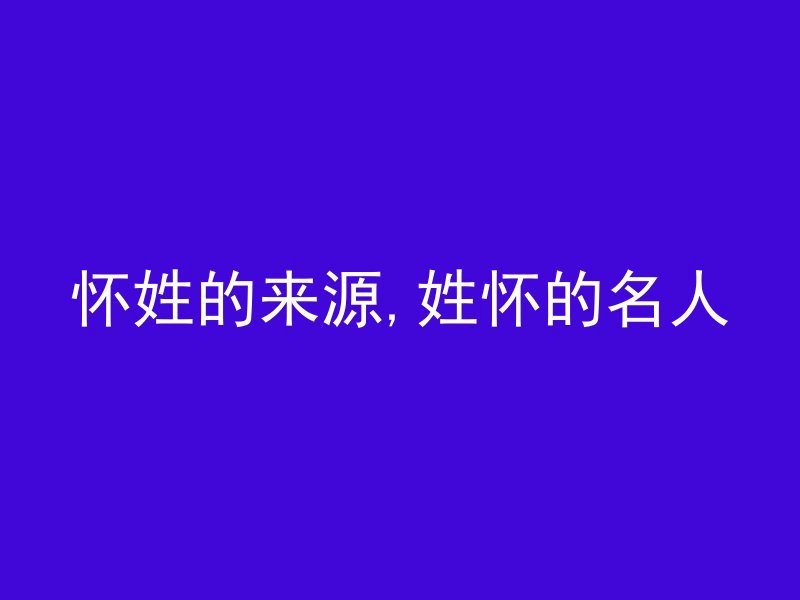 怀姓的来源, 姓怀的名人